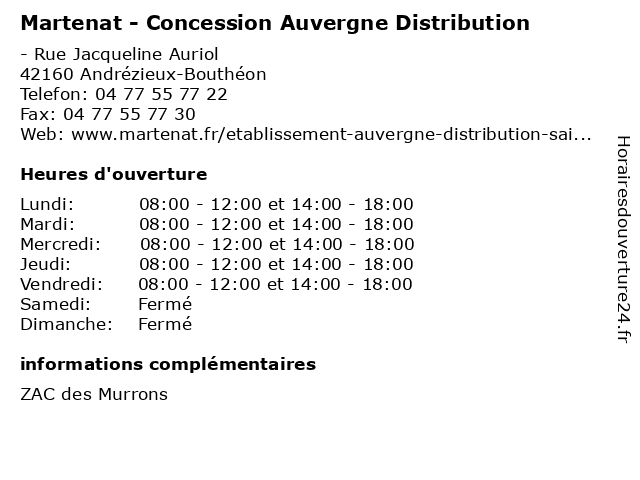 Martenat - Concession Auvergne Distribution

- Rue Jacqueline Auriol
42160 Andrézieux-Bouthéon
Telefon: 04 77 55 77 22
Fax: 04 77 55 77 30
Web: www.martenat.fr/etablissement-auvergne-distribution-sai...

Heures d'ouverture

| | |
|---|---|
| Lundi: | 08:00 - 12:00 et 14:00 - 18:00 |
| Mardi: | 08:00 - 12:00 et 14:00 - 18:00 |
| Mercredi: | 08:00 - 12:00 et 14:00 - 18:00 |
| Jeudi: | 08:00 - 12:00 et 14:00 - 18:00 |
| Vendredi: | 08:00 - 12:00 et 14:00 - 18:00 |
| Samedi: | Fermé |
| Dimanche: | Fermé |

informations complémentaires

ZAC des Murrons

Horairesdouverture24.fr